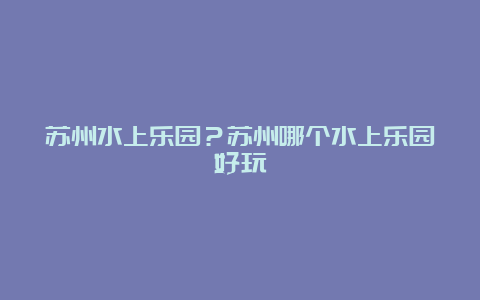 苏州水上乐园？苏州哪个水上乐园好玩